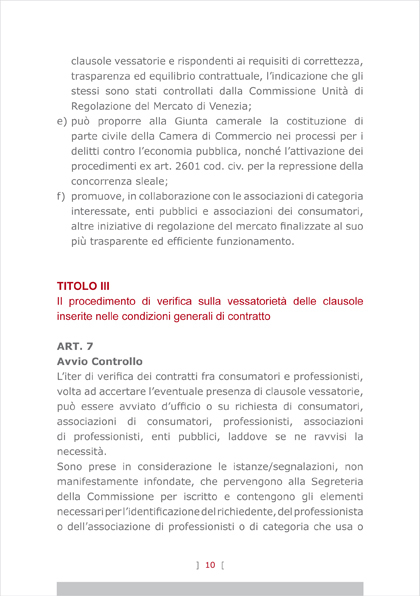 clausole vessatorie e rispondenti ai requisiti di correttezza, trasparenza ed equilibrio contrattuale, l'indicazione che gli stessi sono stati controllati dalla Commissione Unità di Regolazione del Mercato di Venezia;

e) può proporre alla Giunta camerale la costituzione di parte civile della Camera di Commercio nei processi per i delitti contro l'economia pubblica, nonché l'attivazione dei procedimenti ex art. 2601 cod. civ. per la repressione della concorrenza sleale;

f) promuove, in collaborazione con le associazioni di categoria interessate, enti pubblici e associazioni dei consumatori, altre iniziative di regolazione del mercato finalizzate al suo più trasparente ed efficiente funzionamento.

TITOLO III
Il procedimento di verifica sulla vessatorietà delle clausole inserite nelle condizioni generali di contratto

ART. 7
Avvio Controllo
L'iter di verifica dei contratti fra consumatori e professionisti, volta ad accertare l'eventuale presenza di clausole vessatorie, può essere avviato d'ufficio o su richiesta di consumatori, associazioni di consumatori, professionisti, associazioni di professionisti, enti pubblici, laddove se ne ravvisi la necessità.
Sono prese in considerazione le istanze/segnalazioni, non manifestamente infondate, che pervengono alla Segreteria della Commissione per iscritto e contengono gli elementi necessari per l'identificazione del richiedente, del professionista o dell'associazione di professionisti o di categoria che usa o

] 10 [